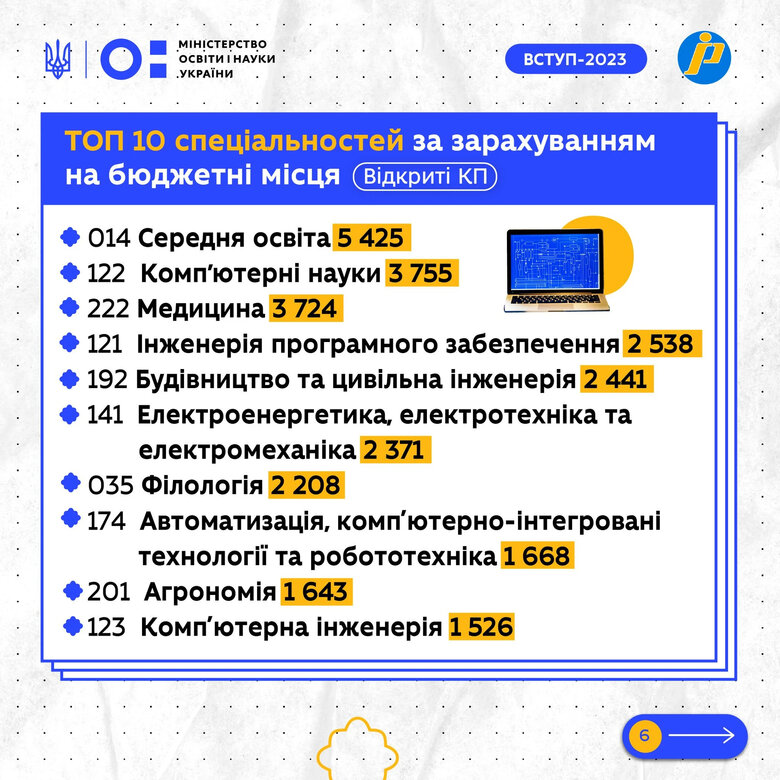 МІНІСТЕРСТВО ОСВІТИ І НАУКИ УКРАЇНИ

ВСТУП-2023

ТОП 10 спеціальностей за зарахуванням на бюджетні місця Відкриті КП

014 Середня освіта 5 425
122 Комп'ютерні науки 3 755
222 Медицина 3 724
121 Інженерія програмного забезпечення 2 538
192 Будівництво та цивільна інженерія 2 441
141 Електроенергетика, електротехніка та електромеханіка 2 371
035 Філологія 2 208
174 Автоматизація, комп'ютерно-інтегровані технології та робототехніка 1 668
201 Агрономія 1 643
123 Комп'ютерна інженерія 1 526

6